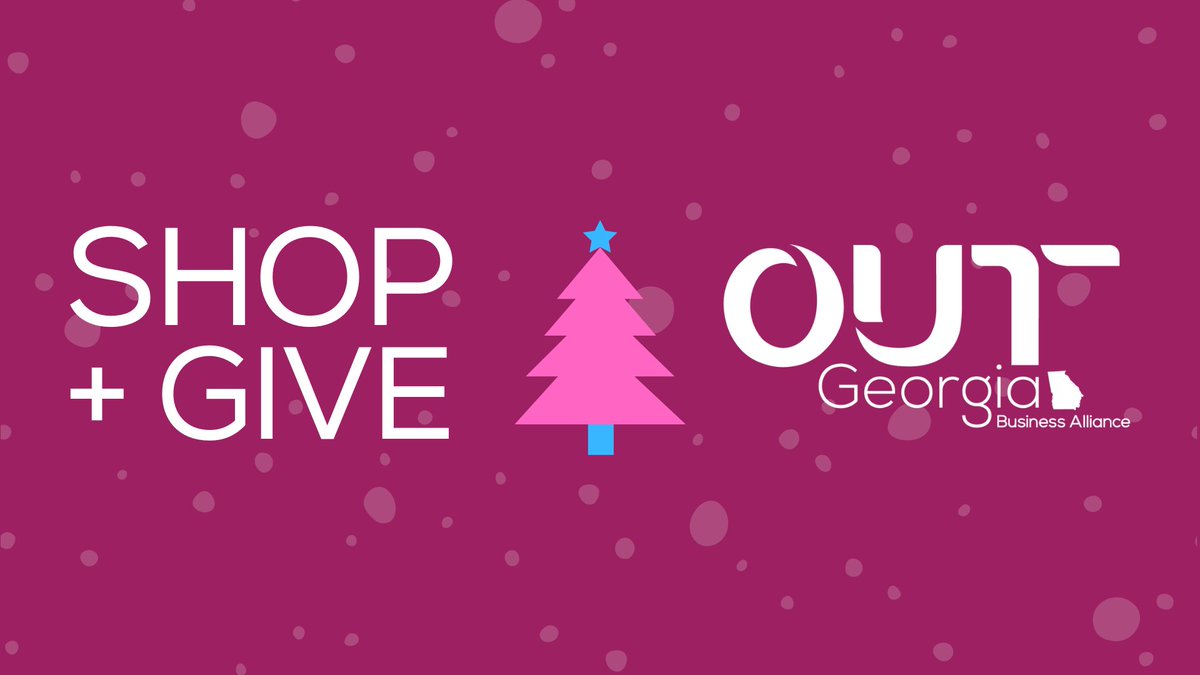 SHOP
+ GIVE

OUT
Georgia
Business Alliance